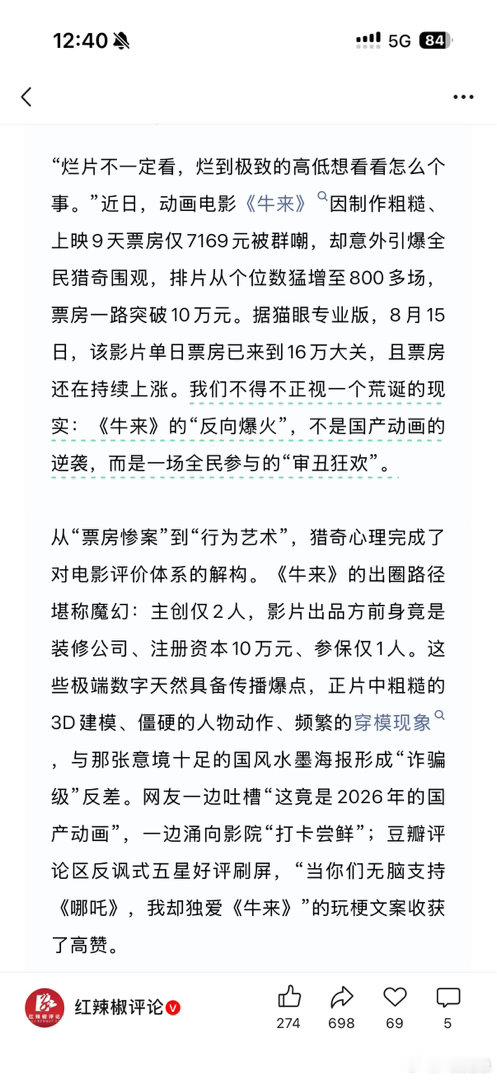 12:40 5G 84

“烂片不一定看，烂到极致的高低想看看怎么个事。”近日，动画电影《牛来》因制作粗糙、上映9天票房仅7169元被群嘲，却意外引爆全民猎奇围观，排片从个位数猛增至800多场，票房一路突破10万元。据猫眼专业版，8月15日，该影片单日票房已来到16万大关，且票房还在持续上涨。我们不得不正视一个荒诞的现实：《牛来》的“反向爆火”，不是国产动画的逆袭，而是一场全民参与的“审丑狂欢”。

从“票房惨案”到“行为艺术”，猎奇心理完成了对电影评价体系的解构。《牛来》的出圈路径堪称魔幻：主创仅2人，影片出品方前身竟是装修公司、注册资本10万元、参保仅1人。这些极端数字天然具备传播爆点，正片中粗糙的3D建模、僵硬的人物动作、频繁的穿模现象，与那张意境十足的国风水墨海报形成“诈骗级”反差。网友一边吐槽“这竟是2026年的国产动画”，一边涌向影院“打卡尝鲜”；豆瓣评论区反讽式五星好评刷屏，“当你们无脑支持《哪吒》，我却独爱《牛来》”的玩梗文案收获了高赞。

红辣椒评论 274 698 69 5